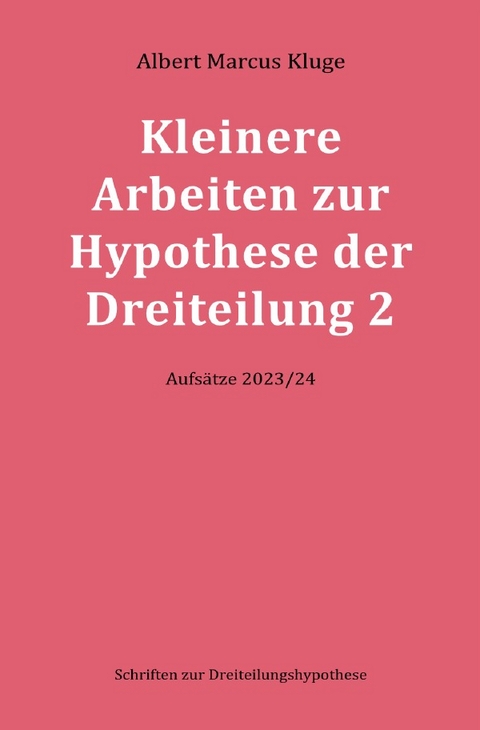 Albert Marcus Kluge

Kleinere Arbeiten zur Hypothese der Dreiteilung 2

Aufsätze 2023/24

Schriften zur Dreiteilungshypothese